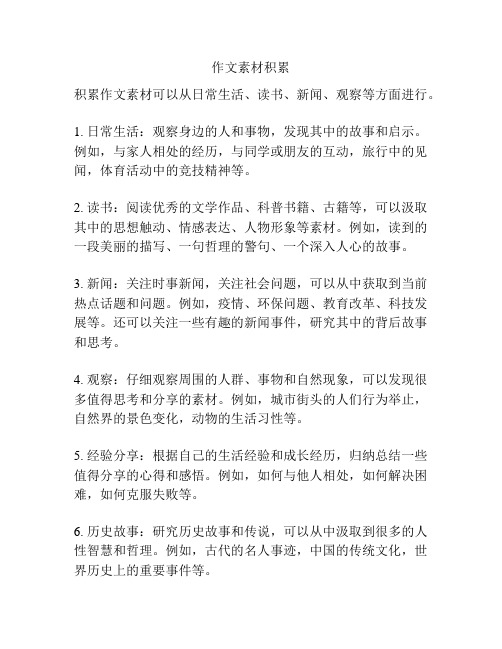 作文素材积累

积累作文素材可以从日常生活、读书、新闻、观察等方面进行。

1. 日常生活：观察身边的人和事物，发现其中的故事和启示。例如，与家人相处的经历，与同学或朋友的互动，旅行中的见闻，体育活动中的竞技精神等。

2. 读书：阅读优秀的文学作品、科普书籍、古籍等，可以汲取其中的思想触动、情感表达、人物形象等素材。例如，读到的一段美丽的描写、一句哲理的警句、一个深入人心的故事。

3. 新闻：关注时事新闻，关注社会问题，可以从中获取到当前热点话题和问题。例如，疫情、环保问题、教育改革、科技发展等。还可以关注一些有趣的新闻事件，研究其中的背后故事和思考。

4. 观察：仔细观察周围的人群、事物和自然现象，可以发现很多值得思考和分享的素材。例如，城市街头的人们行为举止，自然界的景色变化，动物的生活习性等。

5. 经验分享：根据自己的生活经验和成长经历，归纳总结一些值得分享的心得和感悟。例如，如何与他人相处，如何解决困难，如何克服失败等。

6. 历史故事：研究历史故事和传说，可以从中汲取到很多的人性智慧和哲理。例如，古代的名人事迹，中国的传统文化，世界历史上的重要事件等。